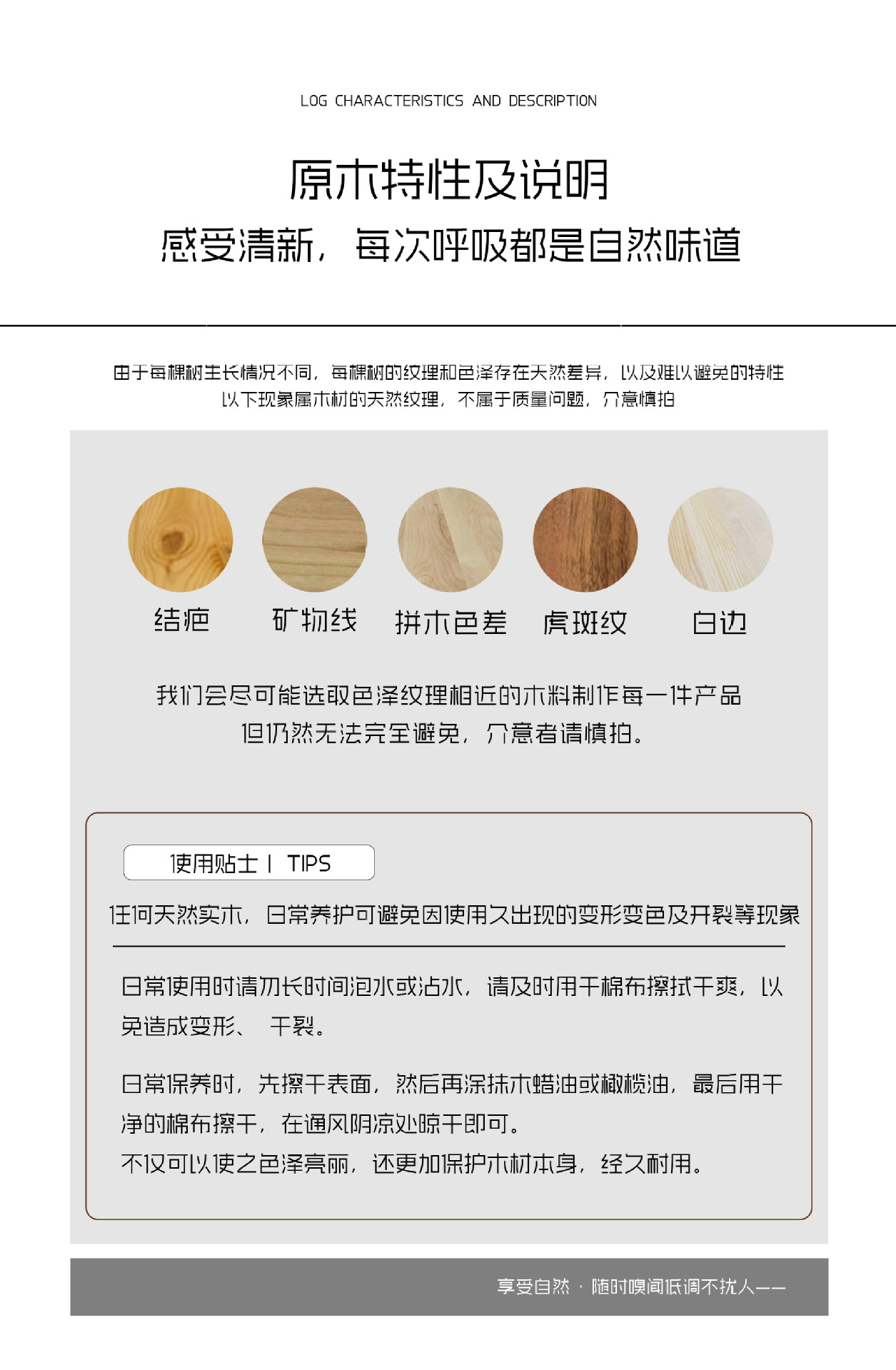 LOG CHARACTERISTICS AND DESCRIPTION

原木特性及说明

感受清新，每次呼吸都是自然味道

由于每棵树生长情况不同，每棵树的纹理和色泽存在天然差异，以及难以避免的特性
以下现象属木材的天然纹理，不属于质量问题，介意慎拍

结疤 矿物线 拼木色差 虎斑纹 白边

我们会尽可能选取色泽纹理相近的木料制作每一件产品
但仍然无法完全避免，介意者请慎拍。

使用贴士 | TIPS

任何天然实木，日常养护可避免因使用久出现的变形变色及开裂等现象

日常使用时请勿长时间泡水或沾水，请及时用干棉布擦拭干爽，以免造成变形、 干裂。

日常保养时，先擦干表面，然后再涂抹木蜡油或橄榄油，最后用干净的棉布擦干，在通风阴凉处晾干即可。
不仅可以使之色泽亮丽，还更加保护木材本身，经久耐用。

享受自然 · 随时嗅闻低调不扰人——